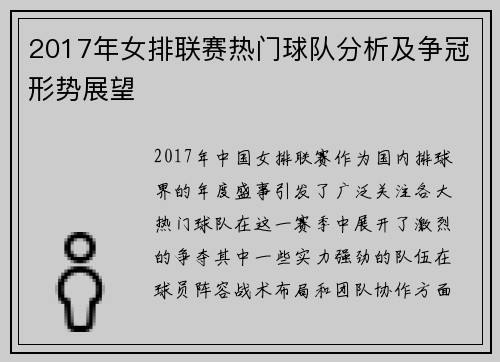 2017年女排联赛热门球队分析及争冠形势展望

2017年中国女排联赛作为国内排球界的年度盛事引发了广泛关注各大热门球队在这一赛季中展开了激烈的争夺其中一些实力强劲的队伍在球员阵容战术布局和团队协作方面